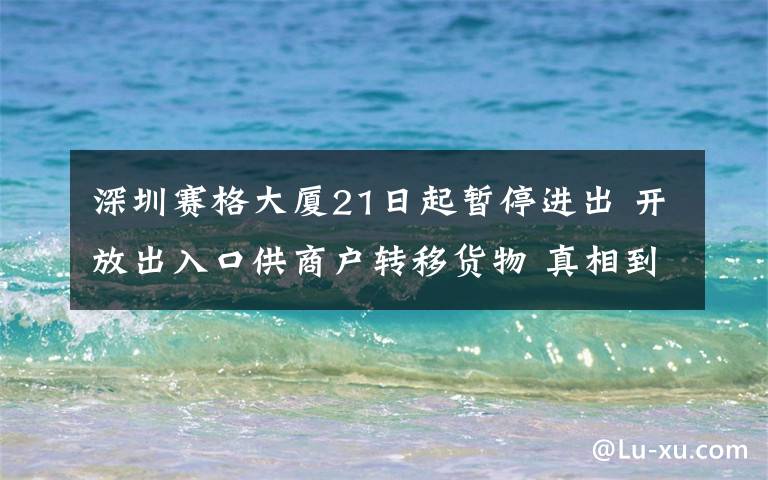 深圳赛格大厦21日起暂停进出 开放出入口供商户转移货物 真相到

@Lu-xu.com